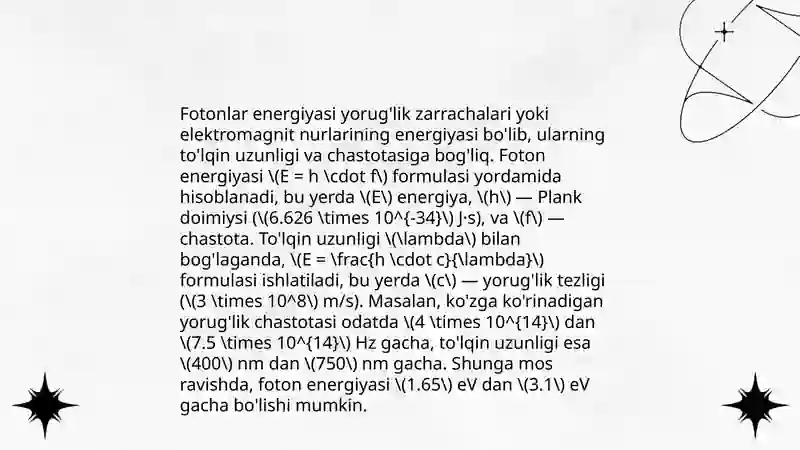 Fotonlar energiyasi yorug'lik zarrachalari yoki elektromagnit nurlarining energiyasi bo'lib, ularning to'lqin uzunligi va chastotasiga bog'liq. Foton energiyasi \(E = h \cdot f\) formulasi yordamida hisoblanadi, bu yerda \(E\) energiya, \(h\) — Plank doimiysi (\(6.626 \times 10^{-34}\) J·s), va \(f\) — chastota. To'lqin uzunligi \(\lambda\) bilan bog'laganda, \(E = \frac{h \cdot c}{\lambda}\) formulasi ishlatiladi, bu yerda \(c\) — yorug'lik tezligi (\(3 \times 10^8\) m/s). Masalan, ko'zga ko'rinadigan yorug'lik chastotasi odatda \(4 \times 10^{14}\) dan \(7.5 \times 10^{14}\) Hz gacha, to'lqin uzunligi esa \(400\) nm dan \(750\) nm gacha. Shunga mos ravishda, foton energiyasi \(1.65\) eV dan \(3.1\) eV gacha bo'lishi mumkin.